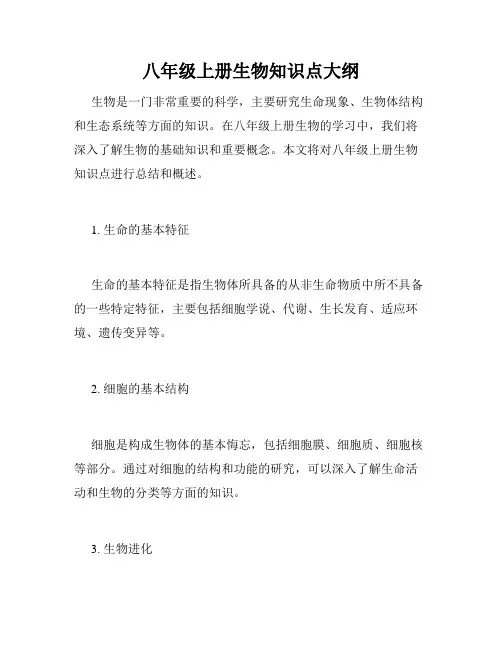 八年级上册生物知识点大纲

生物是一门非常重要的科学，主要研究生命现象、生物体结构和生态系统等方面的知识。在八年级上册生物的学习中，我们将深入了解生物的基础知识和重要概念。本文将对八年级上册生物知识点进行总结和概述。

1. 生命的基本特征

生命的基本特征是指生物体所具备的从非生命物质中所不具备的一些特定特征，主要包括细胞学说、代谢、生长发育、适应环境、遗传变异等。

2. 细胞的基本结构

细胞是构成生物体的基本悔忘，包括细胞膜、细胞质、细胞核等部分。通过对细胞的结构和功能的研究，可以深入了解生命活动和生物的分类等方面的知识。

3. 生物进化